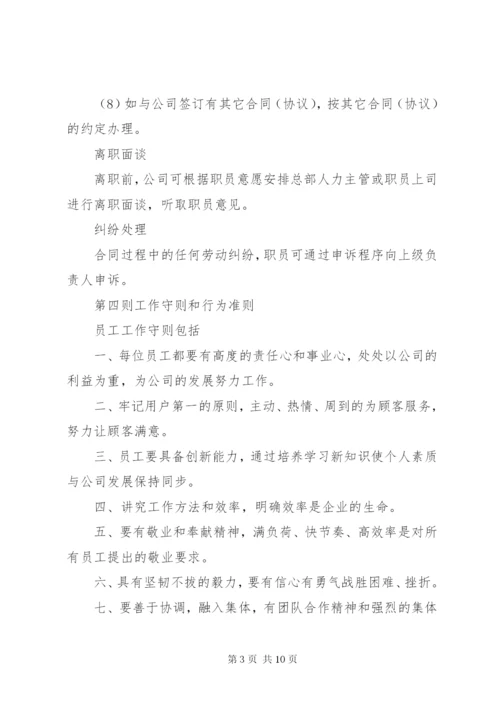 （8）如与公司签订有其它合同（协议），按其它合同（协议）的约定办理。

离职面谈

离职前，公司可根据职员意愿安排总部人力主管或职员上司进行离职面谈，听取职员意见。

纠纷处理

合同过程中的任何劳动纠纷，职员可通过申诉程序向上级负责人申诉。

第四则工作守则和行为准则

员工工作守则包括

一、每位员工都要有高度的责任心和事业心，处处以公司的利益为重，为公司的发展努力工作。

二、牢记用户第一的原则，主动、热情、周到的为顾客服务，努力让顾客满意。

三、员工要具备创新能力，通过培养学习新知识使个人素质与公司发展保持同步。

四、讲究工作方法和效率，明确效率是企业的生命。

五、要有敬业和奉献精神，满负荷、快节奏、高效率是对所有员工提出的敬业要求。

六、具有坚韧不拔的毅力，要有信心有勇气战胜困难、挫折。

七、要善于协调，融入集体，有团队合作精神和强烈的集体

第 3 页 共 10 页